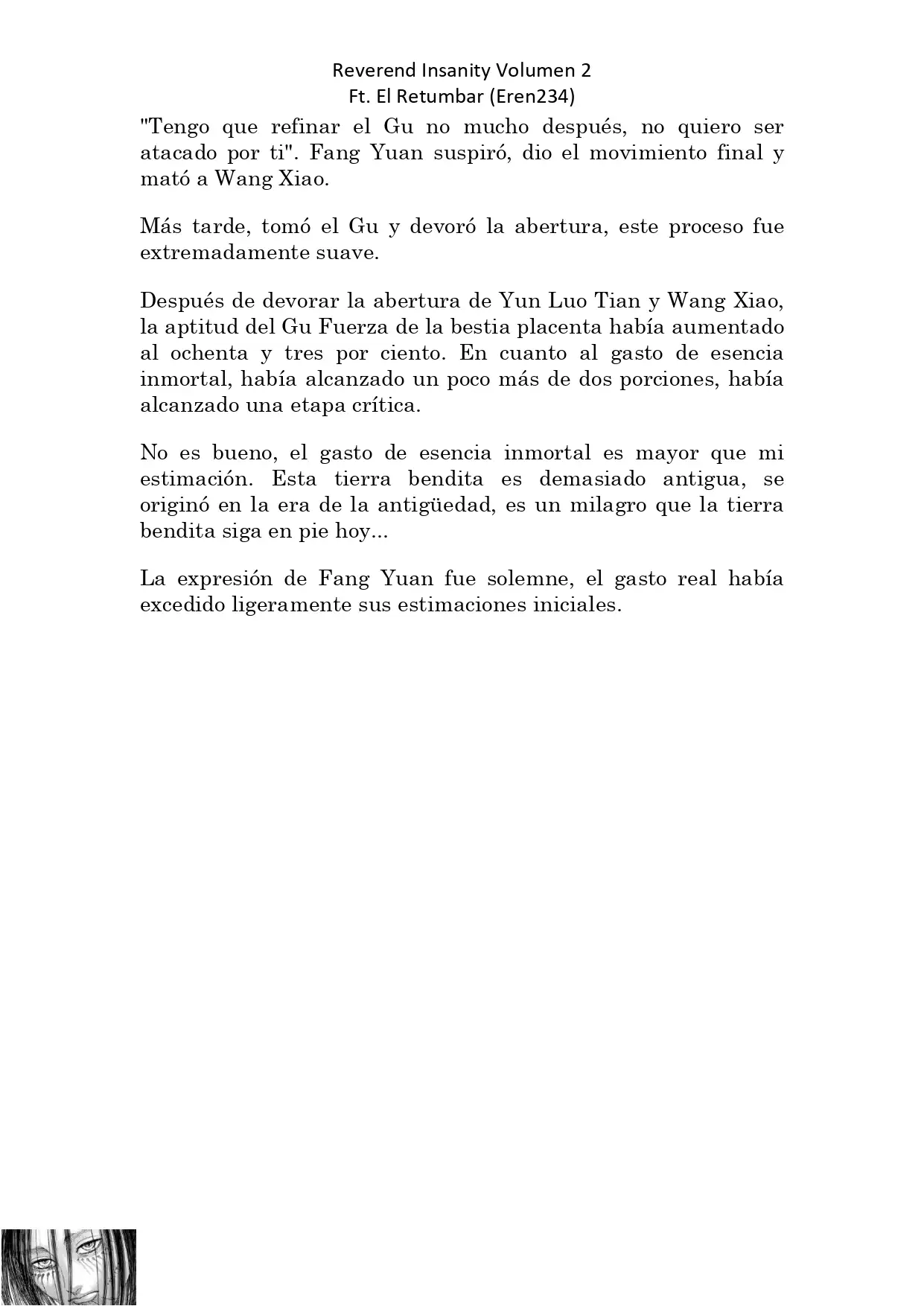 Reverend Insanity Volumen 2
Ft. El Retumbar (Eren234)

"Tengo que refinar el Gu no mucho después, no quiero ser atacado por ti". Fang Yuan suspiró, dio el movimiento final y mató a Wang Xiao.

Más tarde, tomó el Gu y devoró la abertura, este proceso fue extremadamente suave.

Después de devorar la abertura de Yun Luo Tian y Wang Xiao, la aptitud del Gu Fuerza de la bestia placenta había aumentado al ochenta y tres por ciento. En cuanto al gasto de esencia inmortal, había alcanzado un poco más de dos porciones, había alcanzado una etapa crítica.

No es bueno, el gasto de esencia inmortal es mayor que mi estimación. Esta tierra bendita es demasiado antigua, se originó en la era de la antigüedad, es un milagro que la tierra bendita siga en pie hoy...

La expresión de Fang Yuan fue solemne, el gasto real había excedido ligeramente sus estimaciones iniciales.